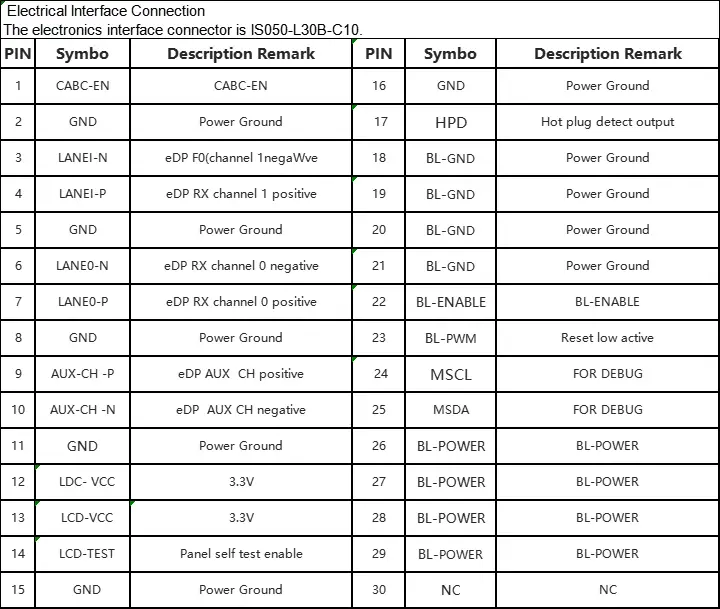 Electrical Interface Connection
The electronics interface connector is IS050-L30B-C10.

| PIN | Symbo | Description Remark | PIN | Symbo | Description Remark |
|---|---|---|---|---|---|
| 1 | CABC-EN | CABC-EN | 16 | GND | Power Ground |
| 2 | GND | Power Ground | 17 | HPD | Hot plug detect output |
| 3 | LANEI-N | eDP F0(channel 1negaWve | 18 | BL-GND | Power Ground |
| 4 | LANEI-P | eDP RX channel 1 positive | 19 | BL-GND | Power Ground |
| 5 | GND | Power Ground | 20 | BL-GND | Power Ground |
| 6 | LANE0-N | eDP RX channel 0 negative | 21 | BL-GND | Power Ground |
| 7 | LANE0-P | eDP RX channel 0 positive | 22 | BL-ENABLE | BL-ENABLE |
| 8 | GND | Power Ground | 23 | BL-PWM | Reset low active |
| 9 | AUX-CH -P | eDP AUX CH positive | 24 | MSCL | FOR DEBUG |
| 10 | AUX-CH -N | eDP AUX CH negative | 25 | MSDA | FOR DEBUG |
| 11 | GND | Power Ground | 26 | BL-POWER | BL-POWER |
| 12 | LDC- VCC | 3.3V | 27 | BL-POWER | BL-POWER |
| 13 | LCD-VCC | 3.3V | 28 | BL-POWER | BL-POWER |
| 14 | LCD-TEST | Panel self test enable | 29 | BL-POWER | BL-POWER |
| 15 | GND | Power Ground | 30 | NC | NC |